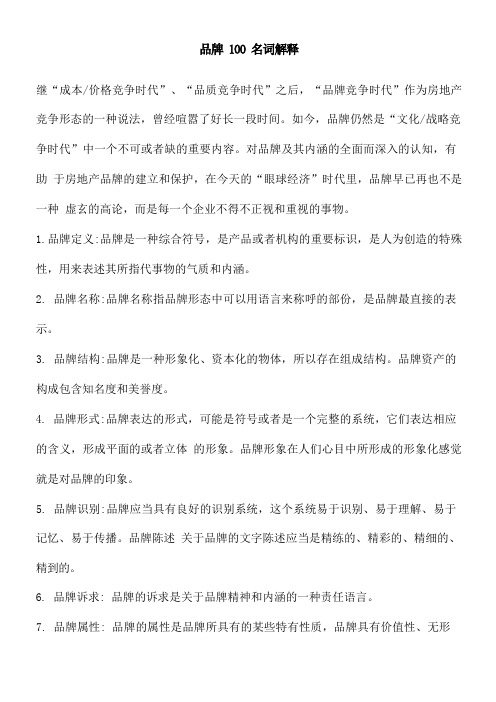 品牌 100 名词解释

继“成本/价格竞争时代”、“品质竞争时代”之后，“品牌竞争时代”作为房地产竞争形态的一种说法，曾经喧嚣了好长一段时间。如今，品牌仍然是“文化/战略竞争时代”中一个不可或者缺的重要内容。对品牌及其内涵的全面而深入的认知，有助 于房地产品牌的建立和保护，在今天的“眼球经济”时代里，品牌早已再也不是一种 虚玄的高论，而是每一个企业不得不正视和重视的事物。

1.品牌定义:品牌是一种综合符号，是产品或者机构的重要标识，是人为创造的特殊性，用来表述其所指代事物的气质和内涵。

2. 品牌名称:品牌名称指品牌形态中可以用语言来称呼的部份，是品牌最直接的表示。

3. 品牌结构:品牌是一种形象化、资本化的物体，所以存在组成结构。品牌资产的构成包含知名度和美誉度。

4. 品牌形式:品牌表达的形式，可能是符号或者是一个完整的系统，它们表达相应的含义，形成平面的或者立体 的形象。品牌形象在人们心目中所形成的形象化感觉就是对品牌的印象。

5. 品牌识别:品牌应当具有良好的识别系统，这个系统易于识别、易于理解、易于记忆、易于传播。品牌陈述 关于品牌的文字陈述应当是精练的、精彩的、精细的、精到的。

6. 品牌诉求: 品牌的诉求是关于品牌精神和内涵的一种责任语言。

7. 品牌属性: 品牌的属性是品牌所具有的某些特有性质，品牌具有价值性、无形